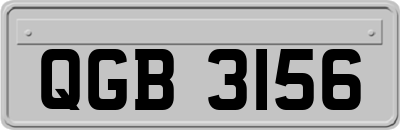 QGB 3156